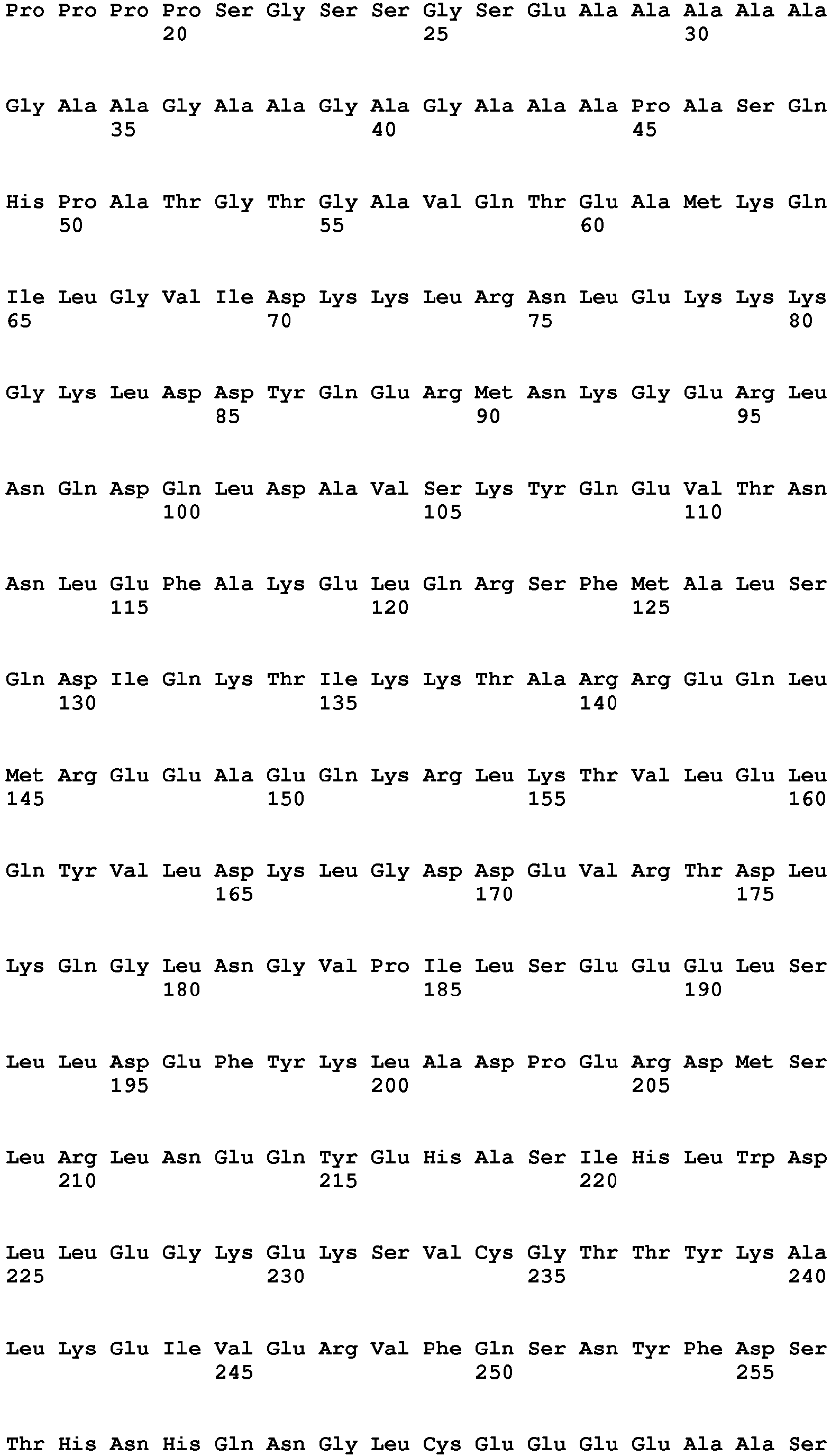 Pro Pro Pro Pro Ser Gly Ser Ser Gly Ser Glu Ala Ala Ala Ala Ala
20 25 30

Gly Ala Ala Gly Ala Ala Gly Ala Gly Ala Ala Ala Pro Ala Ser Gln
35 40 45

His Pro Ala Thr Gly Thr Gly Ala Val Gln Thr Glu Ala Met Lys Gln
50 55 60

Ile Leu Gly Val Ile Asp Lys Lys Leu Arg Asn Leu Glu Lys Lys Lys
65 70 75 80

Gly Lys Leu Asp Asp Tyr Gln Glu Arg Met Asn Lys Gly Glu Arg Leu
85 90 95

Asn Gln Asp Gln Leu Asp Ala Val Ser Lys Tyr Gln Glu Val Thr Asn
100 105 110

Asn Leu Glu Phe Ala Lys Glu Leu Gln Arg Ser Phe Met Ala Leu Ser
115 120 125

Gln Asp Ile Gln Lys Thr Ile Lys Lys Thr Ala Arg Arg Glu Gln Leu
130 135 140

Met Arg Glu Glu Ala Glu Gln Lys Arg Leu Lys Thr Val Leu Glu Leu
145 150 155 160

Gln Tyr Val Leu Asp Lys Leu Gly Asp Asp Glu Val Arg Thr Asp Leu
165 170 175

Lys Gln Gly Leu Asn Gly Val Pro Ile Leu Ser Glu Glu Glu Leu Ser
180 185 190

Leu Leu Asp Glu Phe Tyr Lys Leu Ala Asp Pro Glu Arg Asp Met Ser
195 200 205

Leu Arg Leu Asn Glu Gln Tyr Glu His Ala Ser Ile His Leu Trp Asp
210 215 220

Leu Leu Glu Gly Lys Glu Lys Ser Val Cys Gly Thr Thr Tyr Lys Ala
225 230 235 240

Leu Lys Glu Ile Val Glu Arg Val Phe Gln Ser Asn Tyr Phe Asp Ser
245 250 255

Thr His Asn His Gln Asn Gly Leu Cys Glu Glu Glu Glu Ala Ala Ser